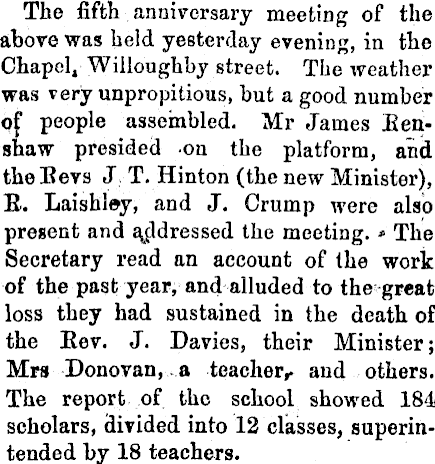 The fifth anniversary meeting of the above was held yesterday evening, in the Chapel, Willoughby street. The weather was very unpropitious, but a good number of people assembled. Mr James Renshaw presided on the platform, and the Revs J. T. Hinton (the new Minister), R. Laishley, and J. Crump were also present and addressed the meeting. The Secretary read an account of the work of the past year, and alluded to the great loss they had sustained in the death of the Rev. J. Davies, their Minister; Mrs Donovan, a teacher, and others. The report of the school showed 184 scholars, divided into 12 classes, superintended by 18 teachers.